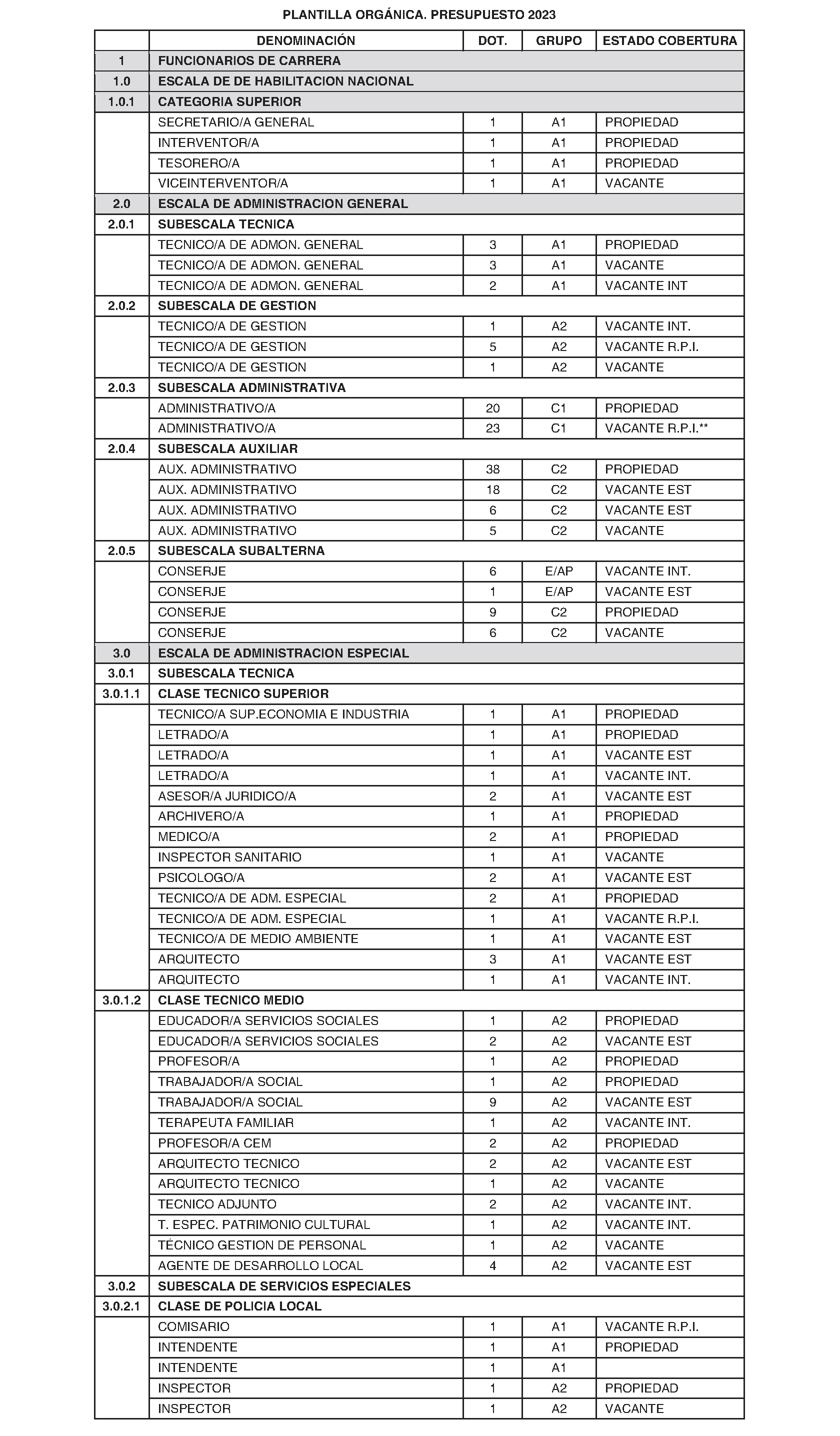 PLANTILLA ORGÁNICA. PRESUPUESTO 2023

|  | DENOMINACIÓN | DOT. | GRUPO | ESTADO COBERTURA |
|---|---|---|---|---|
| 1 | FUNCIONARIOS DE CARRERA |  |  |  |
| 1.0 | ESCALA DE DE HABILITACION NACIONAL |  |  |  |
| 1.0.1 | CATEGORIA SUPERIOR |  |  |  |
|  | SECRETARIO/A GENERAL | 1 | A1 | PROPIEDAD |
|  | INTERVENTOR/A | 1 | A1 | PROPIEDAD |
|  | TESORERO/A | 1 | A1 | PROPIEDAD |
|  | VICEINTERVENTOR/A | 1 | A1 | VACANTE |
| 2.0 | ESCALA DE ADMINISTRACION GENERAL |  |  |  |
| 2.0.1 | SUBESCALA TECNICA |  |  |  |
|  | TECNICO/A DE ADMON. GENERAL | 3 | A1 | PROPIEDAD |
|  | TECNICO/A DE ADMON. GENERAL | 3 | A1 | VACANTE |
|  | TECNICO/A DE ADMON. GENERAL | 2 | A1 | VACANTE INT |
| 2.0.2 | SUBESCALA DE GESTION |  |  |  |
|  | TECNICO/A DE GESTION | 1 | A2 | VACANTE INT. |
|  | TECNICO/A DE GESTION | 5 | A2 | VACANTE R.P.I. |
|  | TECNICO/A DE GESTION | 1 | A2 | VACANTE |
| 2.0.3 | SUBESCALA ADMINISTRATIVA |  |  |  |
|  | ADMINISTRATIVO/A | 20 | C1 | PROPIEDAD |
|  | ADMINISTRATIVO/A | 23 | C1 | VACANTE R.P.I.** |
| 2.0.4 | SUBESCALA AUXILIAR |  |  |  |
|  | AUX. ADMINISTRATIVO | 38 | C2 | PROPIEDAD |
|  | AUX. ADMINISTRATIVO | 18 | C2 | VACANTE EST |
|  | AUX. ADMINISTRATIVO | 6 | C2 | VACANTE EST |
|  | AUX. ADMINISTRATIVO | 5 | C2 | VACANTE |
| 2.0.5 | SUBESCALA SUBALTERNA |  |  |  |
|  | CONSERJE | 6 | E/AP | VACANTE INT. |
|  | CONSERJE | 1 | E/AP | VACANTE EST |
|  | CONSERJE | 9 | C2 | PROPIEDAD |
|  | CONSERJE | 6 | C2 | VACANTE |
| 3.0 | ESCALA DE ADMINISTRACION ESPECIAL |  |  |  |
| 3.0.1 | SUBESCALA TECNICA |  |  |  |
| 3.0.1.1 | CLASE TECNICO SUPERIOR |  |  |  |
|  | TECNICO/A SUP.ECONOMIA E INDUSTRIA | 1 | A1 | PROPIEDAD |
|  | LETRADO/A | 1 | A1 | PROPIEDAD |
|  | LETRADO/A | 1 | A1 | VACANTE EST |
|  | LETRADO/A | 1 | A1 | VACANTE INT. |
|  | ASESOR/A JURIDICO/A | 2 | A1 | VACANTE EST |
|  | ARCHIVERO/A | 1 | A1 | PROPIEDAD |
|  | MEDICO/A | 2 | A1 | PROPIEDAD |
|  | INSPECTOR SANITARIO | 1 | A1 | VACANTE |
|  | PSICOLOGO/A | 2 | A1 | VACANTE EST |
|  | TECNICO/A DE ADM. ESPECIAL | 2 | A1 | PROPIEDAD |
|  | TECNICO/A DE ADM. ESPECIAL | 1 | A1 | VACANTE R.P.I. |
|  | TECNICO/A DE MEDIO AMBIENTE | 1 | A1 | VACANTE EST |
|  | ARQUITECTO | 3 | A1 | VACANTE EST |
|  | ARQUITECTO | 1 | A1 | VACANTE INT. |
| 3.0.1.2 | CLASE TECNICO MEDIO |  |  |  |
|  | EDUCADOR/A SERVICIOS SOCIALES | 1 | A2 | PROPIEDAD |
|  | EDUCADOR/A SERVICIOS SOCIALES | 2 | A2 | VACANTE EST |
|  | PROFESOR/A | 1 | A2 | PROPIEDAD |
|  | TRABAJADOR/A SOCIAL | 1 | A2 | PROPIEDAD |
|  | TRABAJADOR/A SOCIAL | 9 | A2 | VACANTE EST |
|  | TERAPEUTA FAMILIAR | 1 | A2 | VACANTE INT. |
|  | PROFESOR/A CEM | 2 | A2 | PROPIEDAD |
|  | ARQUITECTO TECNICO | 2 | A2 | VACANTE EST |
|  | ARQUITECTO TECNICO | 1 | A2 | VACANTE |
|  | TECNICO ADJUNTO | 2 | A2 | VACANTE INT. |
|  | T. ESPEC. PATRIMONIO CULTURAL | 1 | A2 | VACANTE INT. |
|  | TÉCNICO GESTION DE PERSONAL | 1 | A2 | VACANTE |
|  | AGENTE DE DESARROLLO LOCAL | 4 | A2 | VACANTE EST |
| 3.0.2 | SUBESCALA DE SERVICIOS ESPECIALES |  |  |  |
| 3.0.2.1 | CLASE DE POLICIA LOCAL |  |  |  |
|  | COMISARIO | 1 | A1 | VACANTE R.P.I. |
|  | INTENDENTE | 1 | A1 | PROPIEDAD |
|  | INTENDENTE | 1 | A1 |  |
|  | INSPECTOR | 1 | A2 | PROPIEDAD |
|  | INSPECTOR | 1 | A2 | VACANTE |